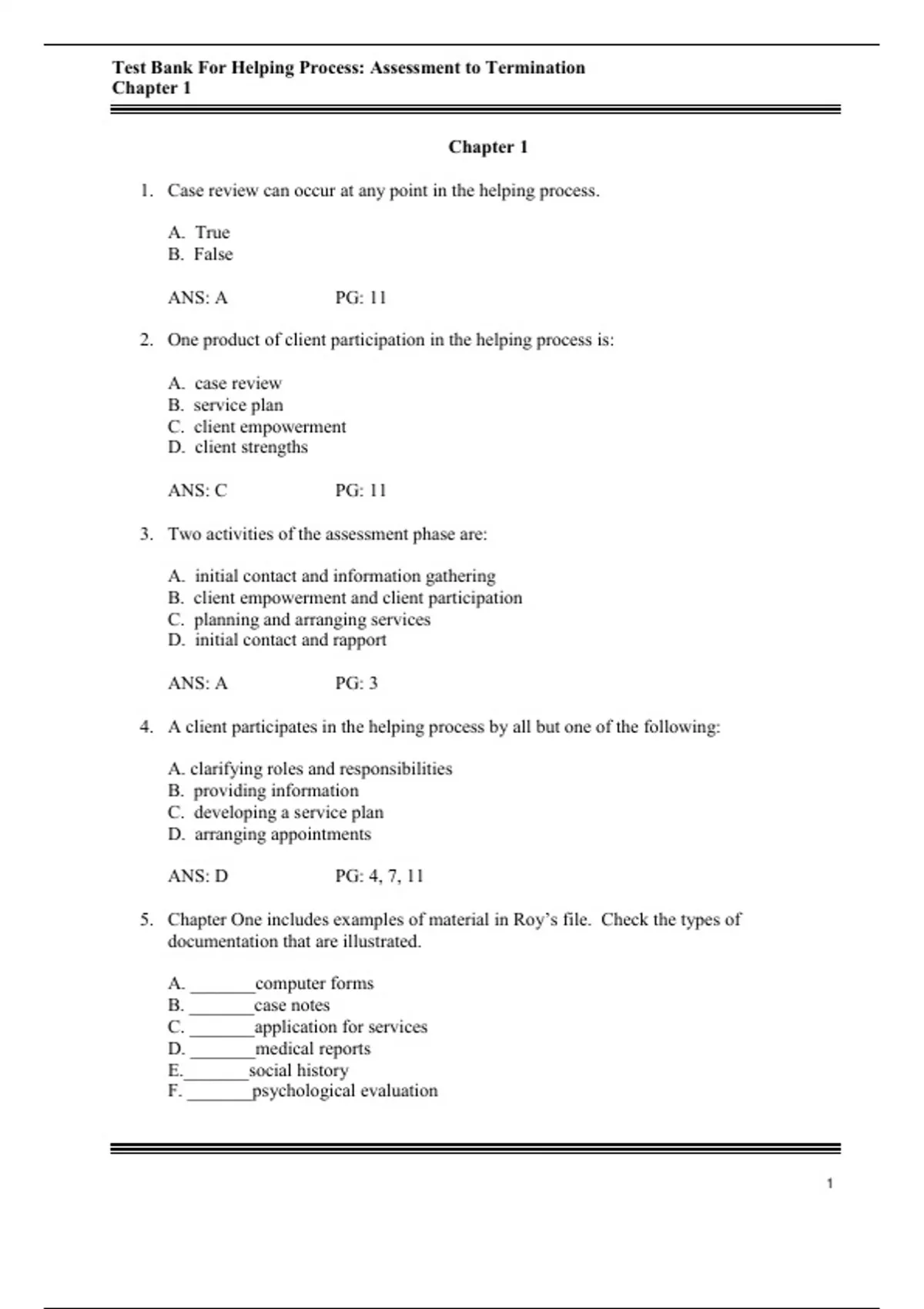 Test Bank For Helping Process: Assessment to Termination
Chapter 1

Chapter 1

1. Case review can occur at any point in the helping process.

A. True
B. False

ANS: A PG: 11

2. One product of client participation in the helping process is:

A. case review
B. service plan
C. client empowerment
D. client strengths

ANS: C PG: 11

3. Two activities of the assessment phase are:

A. initial contact and information gathering
B. client empowerment and client participation
C. planning and arranging services
D. initial contact and rapport

ANS: A PG: 3

4. A client participates in the helping process by all but one of the following:

A. clarifying roles and responsibilities
B. providing information
C. developing a service plan
D. arranging appointments

ANS: D PG: 4, 7, 11

5. Chapter One includes examples of material in Roy's file. Check the types of documentation that are illustrated.

A. _______computer forms
B. _______case notes
C. _______application for services
D. _______medical reports
E._______social history
F. _______psychological evaluation

1